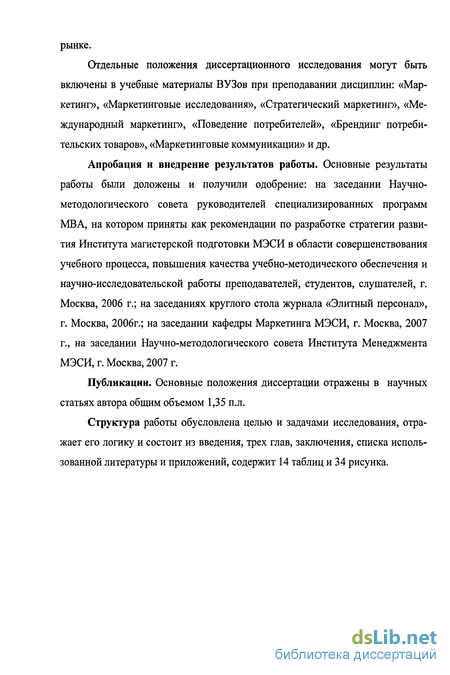 рынке.

Отдельные положения диссертационного исследования могут быть включены в учебные материалы ВУЗов при преподавании дисциплин: «Маркетинг», «Маркетинговые исследования», «Стратегический маркетинг», «Международный маркетинг», «Поведение потребителей», «Брендинг потребительских товаров», «Маркетинговые коммуникации» и др.

Апробация и внедрение результатов работы. Основные результаты работы были доложены и получили одобрение: на заседании Научно-методологического совета руководителей специализированных программ МВА, на котором приняты как рекомендации по разработке стратегии развития Института магистерской подготовки МЭСИ в области совершенствования учебного процесса, повышения качества учебно-методического обеспечения и научно-исследовательской работы преподавателей, студентов, слушателей, г. Москва, 2006 г.; на заседаниях круглого стола журнала «Элитный персонал», г. Москва, 2006г.; на заседании кафедры Маркетинга МЭСИ, г. Москва, 2007 г., на заседании Научно-методологического совета Института Менеджмента МЭСИ, г. Москва, 2007 г.

Публикации. Основные положения диссертации отражены в научных статьях автора общим объемом 1,35 п.л.

Структура работы обусловлена целью и задачами исследования, отражает его логику и состоит из введения, трех глав, заключения, списка использованной литературы и приложений, содержит 14 таблиц и 34 рисунка.

dsLib.net
библиотека диссертаций